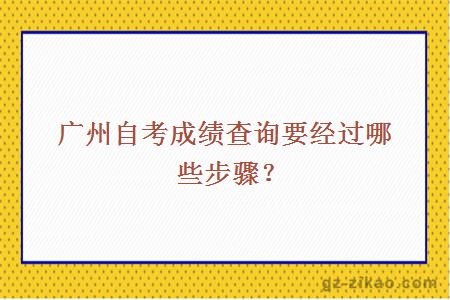 广州自考成绩查询要经过哪些步骤？

gz-zikao.com